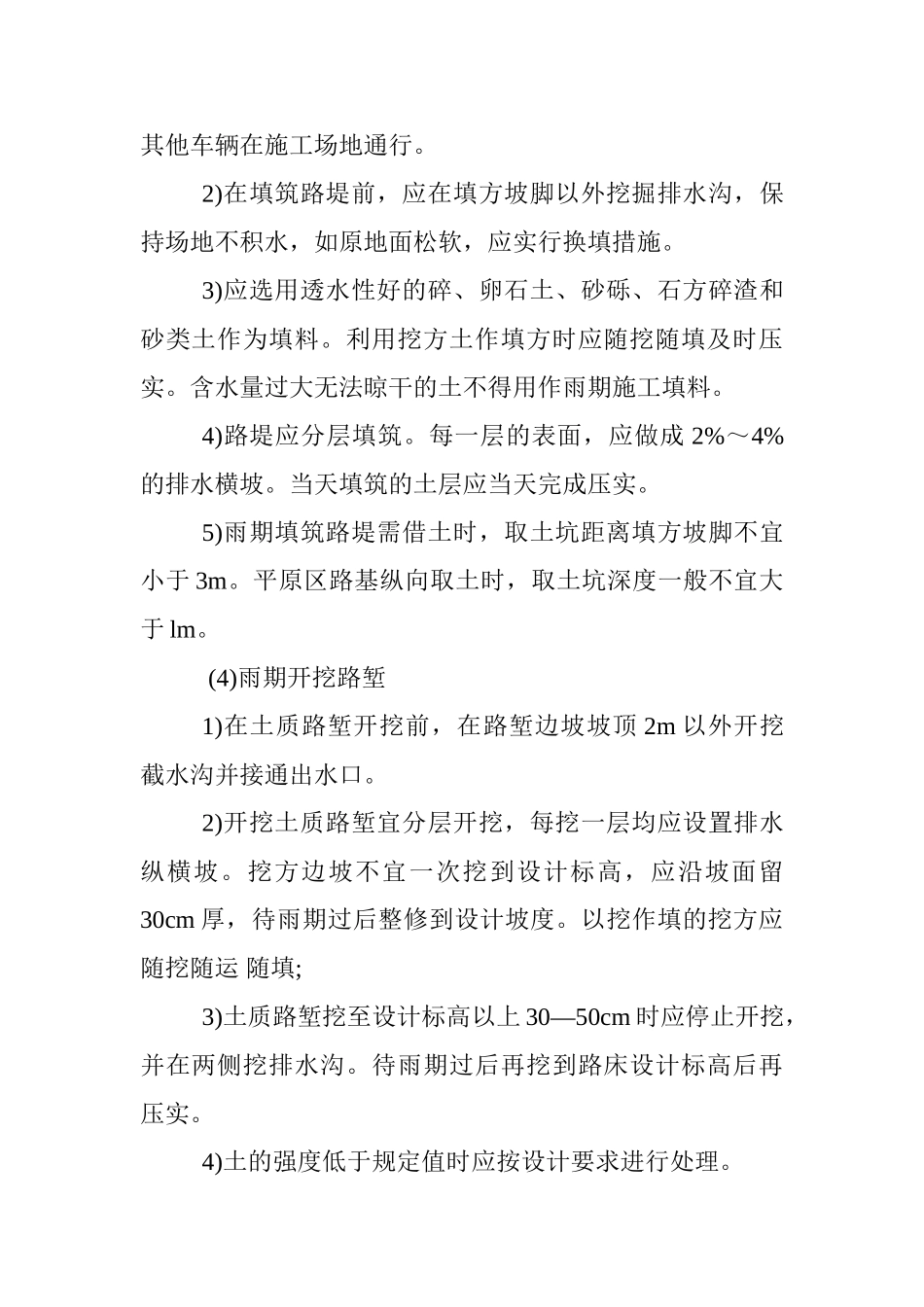 其他车辆在施工场地通行。

2)在填筑路堤前，应在填方坡脚以外挖掘排水沟，保持场地不积水，如原地面松软，应实行换填措施。

3)应选用透水性好的碎、卵石土、砂砾、石方碎渣和砂类土作为填料。利用挖方土作填方时应随挖随填及时压实。含水量过大无法晾干的土不得用作雨期施工填料。

4)路堤应分层填筑。每一层的表面，应做成 2%～4%的排水横坡。当天填筑的土层应当天完成压实。

5)雨期填筑路堤需借土时，取土坑距离填方坡脚不宜小于 3m。平原区路基纵向取土时，取土坑深度一般不宜大于 lm。

(4)雨期开挖路堑

1)在土质路堑开挖前，在路堑边坡坡顶 2m 以外开挖截水沟并接通出水口。

2)开挖土质路堑宜分层开挖，每挖一层均应设置排水纵横坡。挖方边坡不宜一次挖到设计标高，应沿坡面留 30cm 厚，待雨期过后整修到设计坡度。以挖作填的挖方应随挖随运 随填;

3)土质路堑挖至设计标高以上 30—50cm 时应停止开挖，并在两侧挖排水沟。待雨期过后再挖到路床设计标高后再压实。

4)土的强度低于规定值时应按设计要求进行处理。